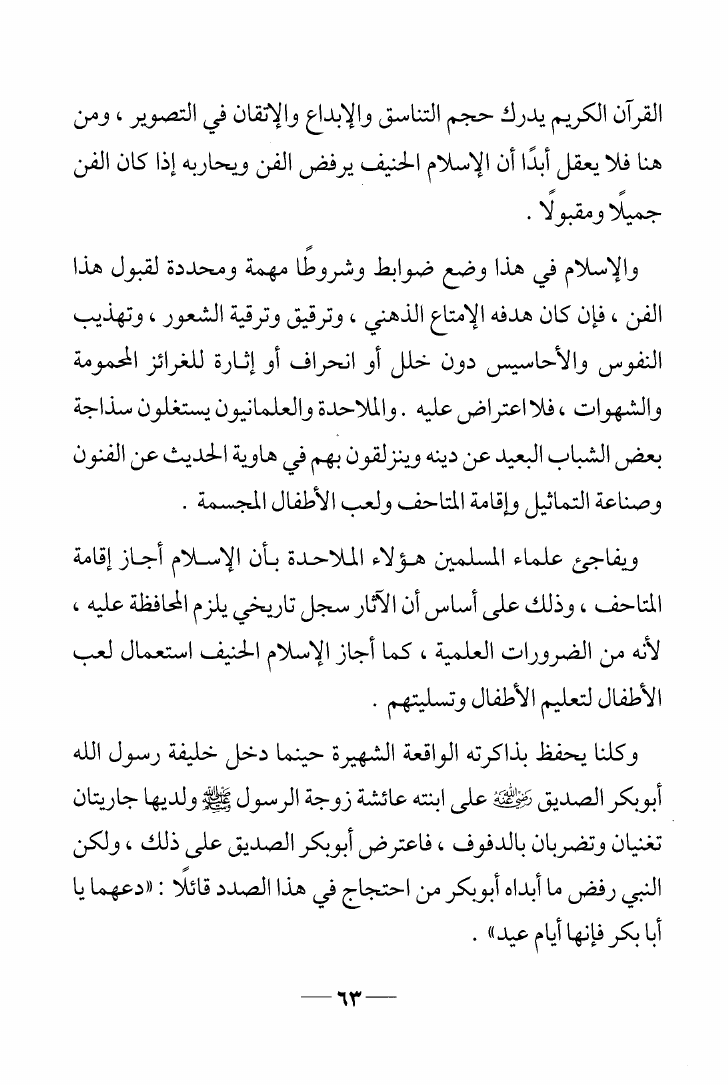 القرآن الكريم يدرك حجم التناسق والإبداع والإتقان في التصوير ، ومن هنا فلا يعقل أبدًا أن الإسلام الحنيف يرفض الفن ويحاربه إذا كان الفن جميلًا ومقبولًا .

والإسلام في هذا وضع ضوابط وشروطًا مهمة ومحددة لقبول هذا الفن ، فإن كان هدفه الإمتاع الذهني ، وترقيق وترقية الشعور ، وتهذيب النفوس والأحاسيس دون خلل أو انحراف أو إثارة للغرائز المحمومة والشهوات ، فلا اعتراض عليه . والملاحدة والعلمانيون يستغلون سذاجة بعض الشباب البعيد عن دينه وينزلقون بهم في هاوية الحديث عن الفنون وصناعة التماثيل وإقامة المتاحف ولعب الأطفال المجسمة .

ويفاجئ علماء المسلمين هؤلاء الملاحدة بأن الإسلام أجاز إقامة المتاحف ، وذلك على أساس أن الآثار سجل تاريخي يلزم المحافظة عليه ، لأنه من الضرورات العلمية ، كما أجاز الإسلام الحنيف استعمال لعب الأطفال لتعليم الأطفال وتسليتهم .

وكلنا يحفظ بذاكرته الواقعة الشهيرة حينما دخل خليفة رسول الله أبوبكر الصديق رضي الله عنه على ابنته عائشة زوجة الرسول ﷺ ولديها جاريتان تغنيان وتضربان بالدفوف ، فاعترض أبوبكر الصديق على ذلك ، ولكن النبي رفض ما أبداه أبوبكر من احتجاج في هذا الصدد قائلًا : «دعهما يا أبا بكر فإنها أيام عيد» .

— ٦٣ —